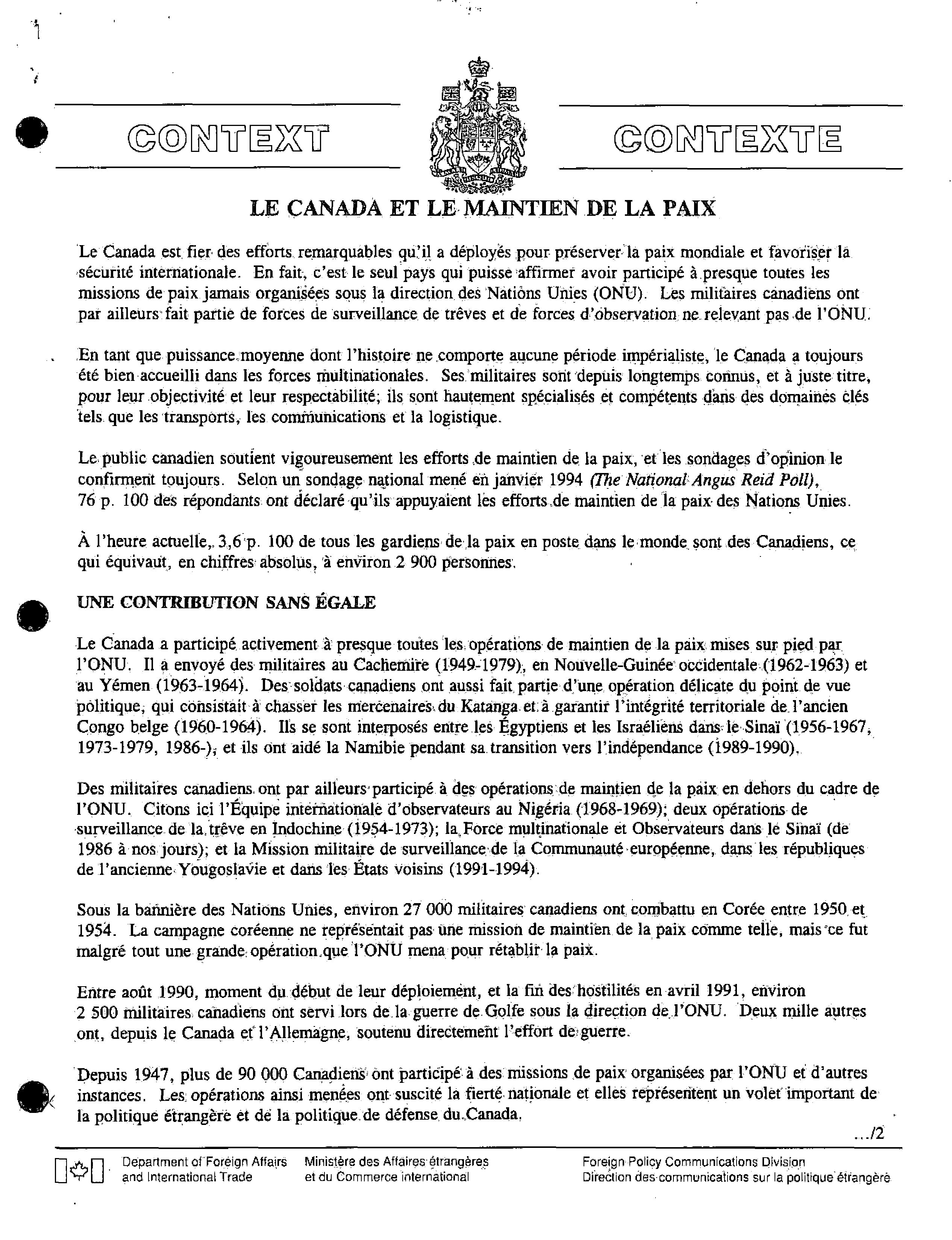 CONTEXT

CONTEXTE

LE CANADA ET LE MAINTIEN DE LA PAIX

Le Canada est fier des efforts remarquables qu'il a déployés pour préserver la paix mondiale et favoriser la sécurité internationale. En fait, c'est le seul pays qui puisse affirmer avoir participé à presque toutes les missions de paix jamais organisées sous la direction des Nations Unies (ONU). Les militaires canadiens ont par ailleurs fait partie de forces de surveillance de trêves et de forces d'observation ne relevant pas de l'ONU.

En tant que puissance moyenne dont l'histoire ne comporte aucune période impérialiste, le Canada a toujours été bien accueilli dans les forces multinationales. Ses militaires sont depuis longtemps connus, et à juste titre, pour leur objectivité et leur respectabilité; ils sont hautement spécialisés et compétents dans des domaines clés tels que les transports, les communications et la logistique.

Le public canadien soutient vigoureusement les efforts de maintien de la paix, et les sondages d'opinion le confirment toujours. Selon un sondage national mené en janvier 1994 (The National Angus Reid Poll), 76 p. 100 des répondants ont déclaré qu'ils appuyaient les efforts de maintien de la paix des Nations Unies.

À l'heure actuelle, 3,6 p. 100 de tous les gardiens de la paix en poste dans le monde sont des Canadiens, ce qui équivaut, en chiffres absolus, à environ 2 900 personnes.

UNE CONTRIBUTION SANS ÉGALE

Le Canada a participé activement à presque toutes les opérations de maintien de la paix mises sur pied par l'ONU. Il a envoyé des militaires au Cachemire (1949-1979), en Nouvelle-Guinée occidentale (1962-1963) et au Yémen (1963-1964). Des soldats canadiens ont aussi fait partie d'une opération délicate du point de vue politique, qui consistait à chasser les mercenaires du Katanga et à garantir l'intégrité territoriale de l'ancien Congo belge (1960-1964). Ils se sont interposés entre les Égyptiens et les Israéliens dans le Sinaï (1956-1967, 1973-1979, 1986-), et ils ont aidé la Namibie pendant sa transition vers l'indépendance (1989-1990).

Des militaires canadiens ont par ailleurs participé à des opérations de maintien de la paix en dehors du cadre de l'ONU. Citons ici l'Équipe internationale d'observateurs au Nigéria (1968-1969); deux opérations de surveillance de la trêve en Indochine (1954-1973); la Force multinationale et Observateurs dans le Sinaï (de 1986 à nos jours); et la Mission militaire de surveillance de la Communauté européenne, dans les républiques de l'ancienne Yougoslavie et dans les États voisins (1991-1994).

Sous la bannière des Nations Unies, environ 27 000 militaires canadiens ont combattu en Corée entre 1950 et 1954. La campagne coréenne ne représentait pas une mission de maintien de la paix comme telle, mais ce fut malgré tout une grande opération que l'ONU mena pour rétablir la paix.

Entre août 1990, moment du début de leur déploiement, et la fin des hostilités en avril 1991, environ 2 500 militaires canadiens ont servi lors de la guerre de Golfe sous la direction de l'ONU. Deux mille autres ont, depuis le Canada et l'Allemagne, soutenu directement l'effort de guerre.

Depuis 1947, plus de 90 000 Canadiens ont participé à des missions de paix organisées par l'ONU et d'autres instances. Les opérations ainsi menées ont suscité la fierté nationale et elles représentent un volet important de la politique étrangère et de la politique de défense du Canada.

.../2

Department of Foreign Affairs and International Trade
Ministère des Affaires étrangères et du Commerce international
Foreign Policy Communications Division
Direction des communications sur la politique étrangère